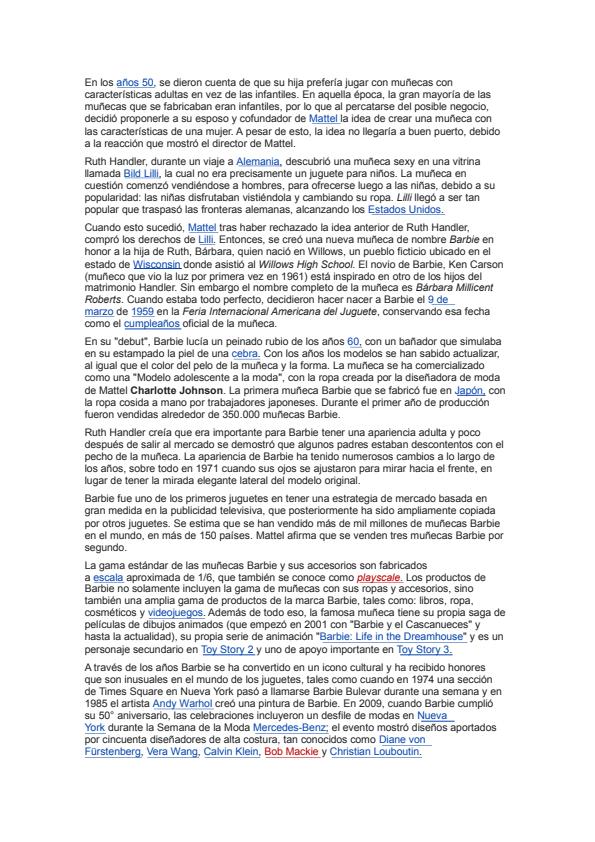 En los años 50, se dieron cuenta de que su hija prefería jugar con muñecas con características adultas en vez de las infantiles. En aquella época, la gran mayoría de las muñecas que se fabricaban eran infantiles, por lo que al percatarse del posible negocio, decidió proponerle a su esposo y cofundador de Mattel la idea de crear una muñeca con las características de una mujer. A pesar de esto, la idea no llegaría a buen puerto, debido a la reacción que mostró el director de Mattel.

Ruth Handler, durante un viaje a Alemania, descubrió una muñeca sexy en una vitrina llamada Bild Lilli, la cual no era precisamente un juguete para niños. La muñeca en cuestión comenzó vendiéndose a hombres, para ofrecerse luego a las niñas, debido a su popularidad: las niñas disfrutaban vistiéndola y cambiando su ropa. Lilli llegó a ser tan popular que traspasó las fronteras alemanas, alcanzando los Estados Unidos.

Cuando esto sucedió, Mattel tras haber rechazado la idea anterior de Ruth Handler, compró los derechos de Lilli. Entonces, se creó una nueva muñeca de nombre Barbie en honor a la hija de Ruth, Bárbara, quien nació en Willows, un pueblo ficticio ubicado en el estado de Wisconsin donde asistió al Willows High School. El novio de Barbie, Ken Carson (muñeco que vio la luz por primera vez en 1961) está inspirado en otro de los hijos del matrimonio Handler. Sin embargo el nombre completo de la muñeca es Bárbara Millicent Roberts. Cuando estaba todo perfecto, decidieron hacer nacer a Barbie el 9 de marzo de 1959 en la Feria Internacional Americana del Juguete, conservando esa fecha como el cumpleaños oficial de la muñeca.

En su "debut", Barbie lucía un peinado rubio de los años 60, con un bañador que simulaba en su estampado la piel de una cebra. Con los años los modelos se han sabido actualizar, al igual que el color del pelo de la muñeca y la forma. La muñeca se ha comercializado como una "Modelo adolescente a la moda", con la ropa creada por la diseñadora de moda de Mattel Charlotte Johnson. La primera muñeca Barbie que se fabricó fue en Japón, con la ropa cosida a mano por trabajadores japoneses. Durante el primer año de producción fueron vendidas alrededor de 350.000 muñecas Barbie.

Ruth Handler creía que era importante para Barbie tener una apariencia adulta y poco después de salir al mercado se demostró que algunos padres estaban descontentos con el pecho de la muñeca. La apariencia de Barbie ha tenido numerosos cambios a lo largo de los años, sobre todo en 1971 cuando sus ojos se ajustaron para mirar hacia el frente, en lugar de tener la mirada elegante lateral del modelo original.

Barbie fue uno de los primeros juguetes en tener una estrategia de mercado basada en gran medida en la publicidad televisiva, que posteriormente ha sido ampliamente copiada por otros juguetes. Se estima que se han vendido más de mil millones de muñecas Barbie en el mundo, en más de 150 países. Mattel afirma que se venden tres muñecas Barbie por segundo.

La gama estándar de las muñecas Barbie y sus accesorios son fabricados a escala aproximada de 1/6, que también se conoce como playscale. Los productos de Barbie no solamente incluyen la gama de muñecas con sus ropas y accesorios, sino también una amplia gama de productos de la marca Barbie, tales como: libros, ropa, cosméticos y videojuegos. Además de todo eso, la famosa muñeca tiene su propia saga de películas de dibujos animados (que empezó en 2001 con "Barbie y el Cascanueces" y hasta la actualidad), su propia serie de animación "Barbie: Life in the Dreamhouse" y es un personaje secundario en Toy Story 2 y uno de apoyo importante en Toy Story 3.

A través de los años Barbie se ha convertido en un icono cultural y ha recibido honores que son inusuales en el mundo de los juguetes, tales como cuando en 1974 una sección de Times Square en Nueva York pasó a llamarse Barbie Bulevar durante una semana y en 1985 el artista Andy Warhol creó una pintura de Barbie. En 2009, cuando Barbie cumplió su 50° aniversario, las celebraciones incluyeron un desfile de modas en Nueva York durante la Semana de la Moda Mercedes-Benz; el evento mostró diseños aportados por cincuenta diseñadores de alta costura, tan conocidos como Diane von Fürstenberg, Vera Wang, Calvin Klein, Bob Mackie y Christian Louboutin.